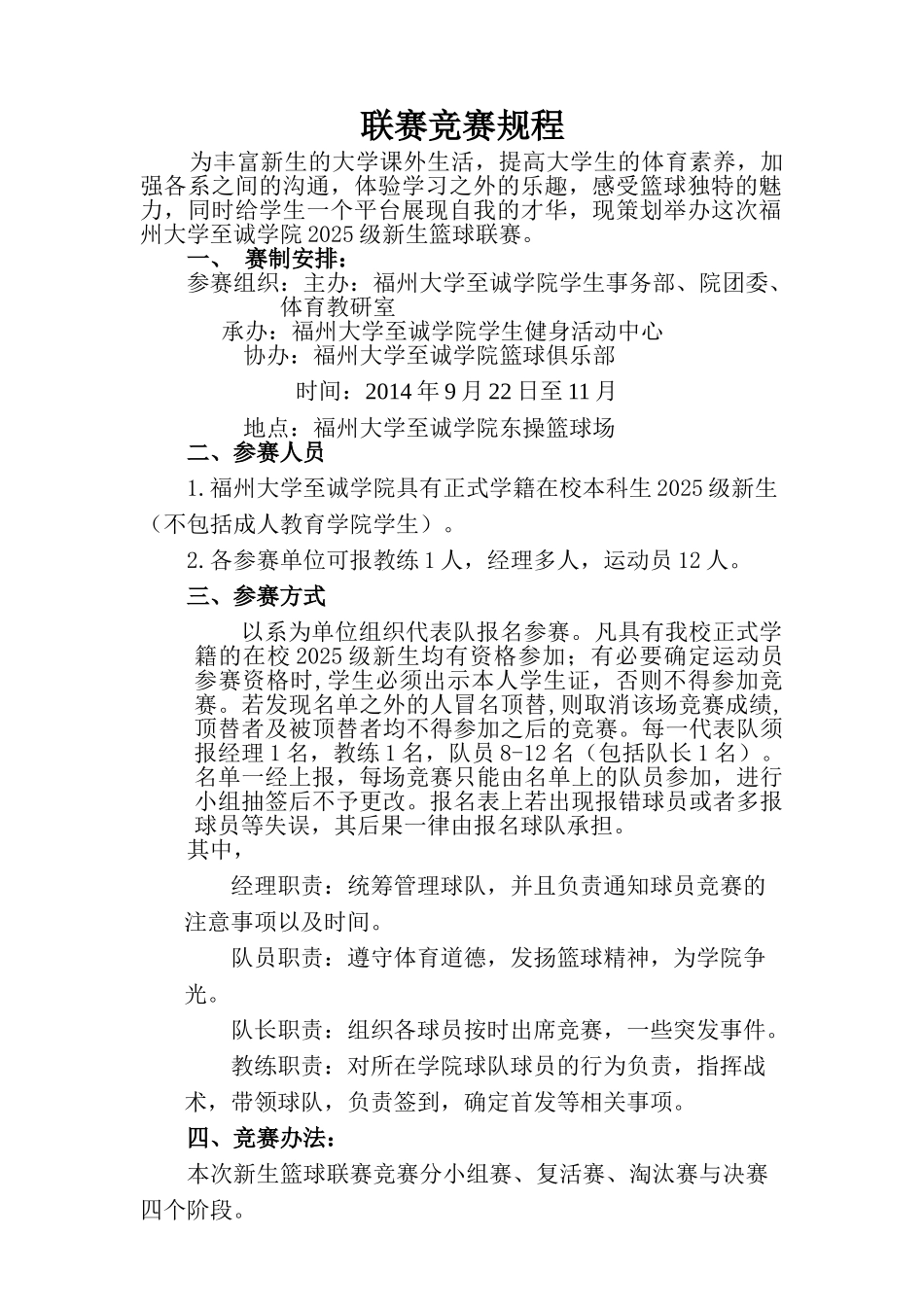 联赛竞赛规程

为丰富新生的大学课外生活，提高大学生的体育素养，加强各系之间的沟通，体验学习之外的乐趣，感受篮球独特的魅力，同时给学生一个平台展现自我的才华，现策划举办这次福州大学至诚学院 2025 级新生篮球联赛。

一、 赛制安排：

参赛组织：主办：福州大学至诚学院学生事务部、院团委、体育教研室

承办：福州大学至诚学院学生健身活动中心

协办：福州大学至诚学院篮球俱乐部

时间：2014 年 9 月 22 日至 11 月

地点：福州大学至诚学院东操篮球场

二、参赛人员

1. 福州大学至诚学院具有正式学籍在校本科生 2025 级新生（不包括成人教育学院学生）。

2. 各参赛单位可报教练 1 人，经理多人，运动员 12 人。

三、参赛方式

以系为单位组织代表队报名参赛。凡具有我校正式学籍的在校 2025 级新生均有资格参加；有必要确定运动员参赛资格时，学生必须出示本人学生证，否则不得参加竞赛。若发现名单之外的人冒名顶替，则取消该场竞赛成绩，顶替者及被顶替者均不得参加之后的竞赛。每一代表队须报经理 1 名，教练 1 名，队员 8-12 名（包括队长 1 名）。名单一经上报，每场竞赛只能由名单上的队员参加，进行小组抽签后不予更改。报名表上若出现报错球员或者多报球员等失误，其后果一律由报名球队承担。

其中，

经理职责：统筹管理球队，并且负责通知球员竞赛的注意事项以及时间。

队员职责：遵守体育道德，发扬篮球精神，为学院争光。

队长职责：组织各球员按时出席竞赛，一些突发事件。

教练职责：对所在学院球队球员的行为负责，指挥战术，带领球队，负责签到，确定首发等相关事项。

四、竞赛办法：

本次新生篮球联赛竞赛分小组赛、复活赛、淘汰赛与决赛四个阶段。